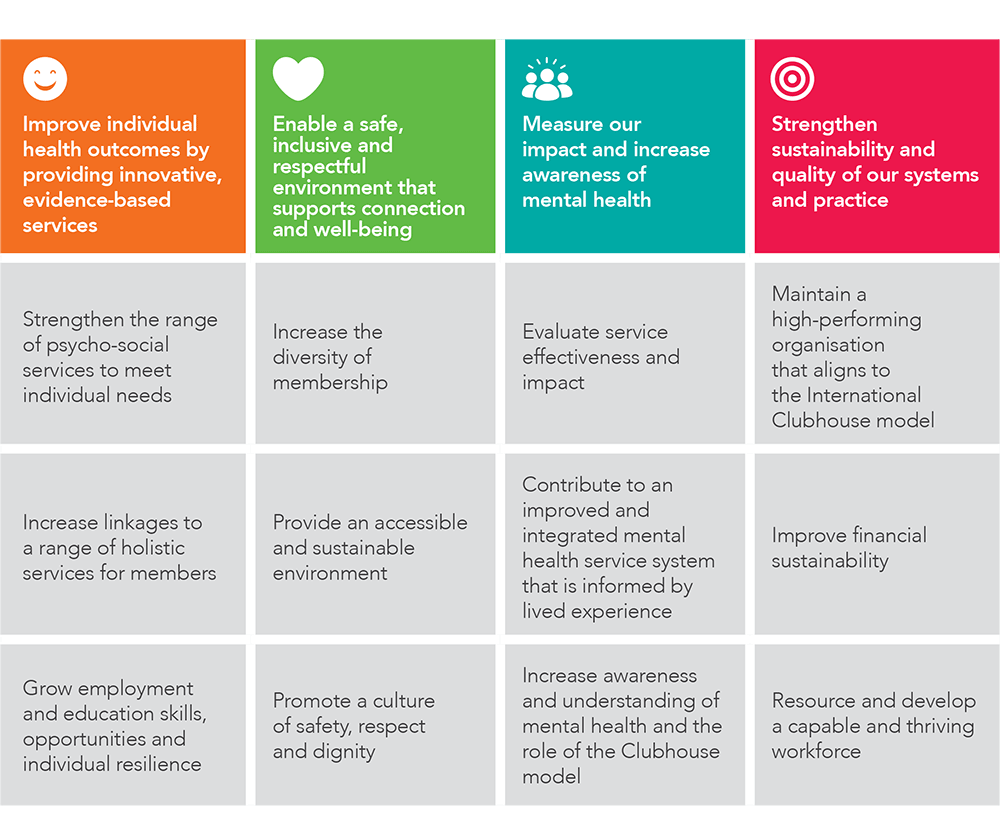 | Improve individual health outcomes by providing innovative, evidence-based services | Enable a safe, inclusive and respectful environment that supports connection and well-being | Measure our impact and increase awareness of mental health | Strengthen sustainability and quality of our systems and practice |
|---|---|---|---|
| Strengthen the range of psycho-social services to meet individual needs | Increase the diversity of membership | Evaluate service effectiveness and impact | Maintain a high-performing organisation that aligns to the International Clubhouse model |
| Increase linkages to a range of holistic services for members | Provide an accessible and sustainable environment | Contribute to an improved and integrated mental health service system that is informed by lived experience | Improve financial sustainability |
| Grow employment and education skills, opportunities and individual resilience | Promote a culture of safety, respect and dignity | Increase awareness and understanding of mental health and the role of the Clubhouse model | Resource and develop a capable and thriving workforce |